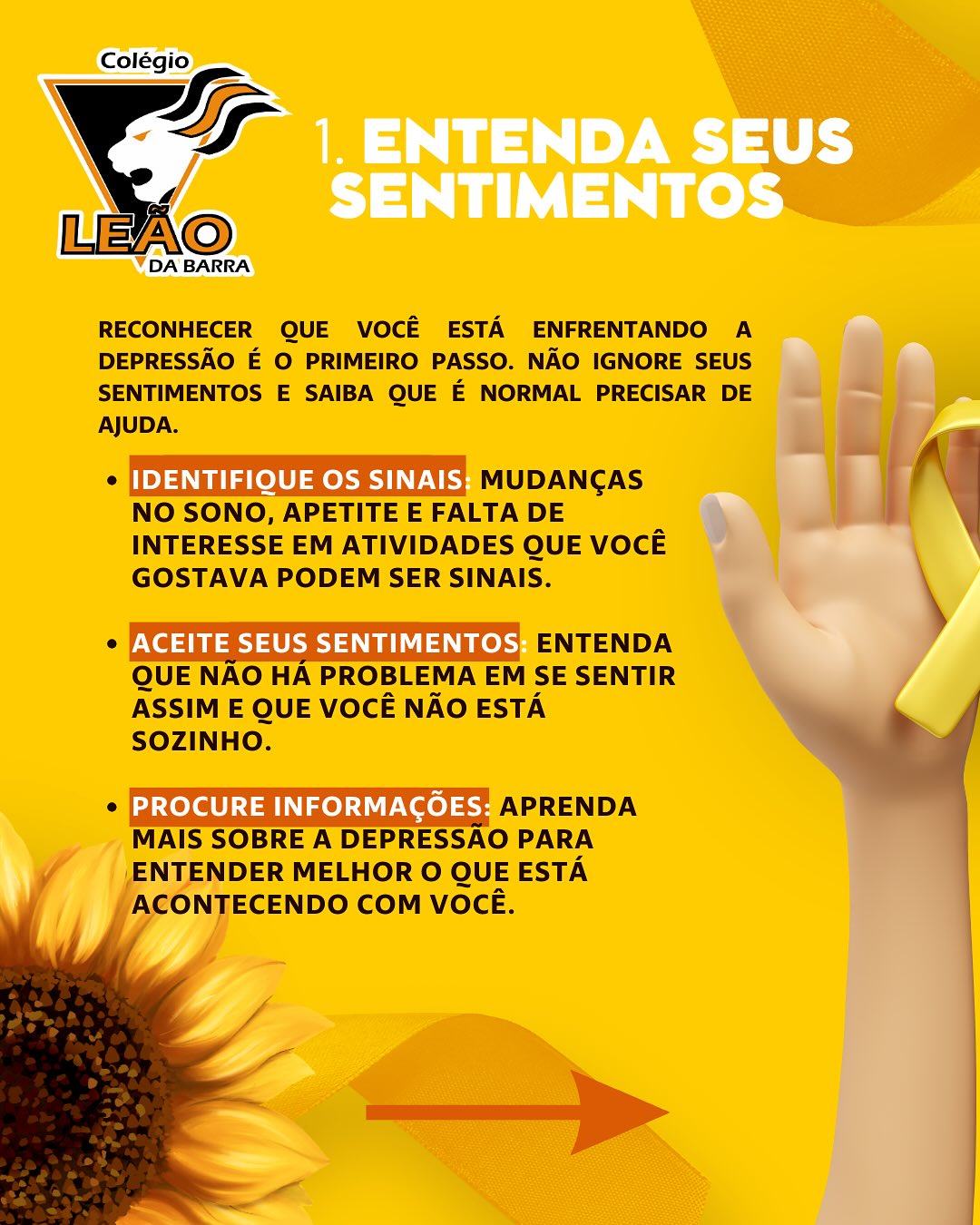 Colégio
LEÃO
DA BARRA

1. ENTENDA SEUS SENTIMENTOS

RECONHECER QUE VOCÊ ESTÁ ENFRENTANDO A DEPRESSÃO É O PRIMEIRO PASSO. NÃO IGNORE SEUS SENTIMENTOS E SAIBA QUE É NORMAL PRECISAR DE AJUDA.

• IDENTIFIQUE OS SINAIS: MUDANÇAS NO SONO, APETITE E FALTA DE INTERESSE EM ATIVIDADES QUE VOCÊ GOSTAVA PODEM SER SINAIS.

• ACEITE SEUS SENTIMENTOS: ENTENDA QUE NÃO HÁ PROBLEMA EM SE SENTIR ASSIM E QUE VOCÊ NÃO ESTÁ SOZINHO.

• PROCURE INFORMAÇÕES: APRENDA MAIS SOBRE A DEPRESSÃO PARA ENTENDER MELHOR O QUE ESTÁ ACONTECENDO COM VOCÊ.